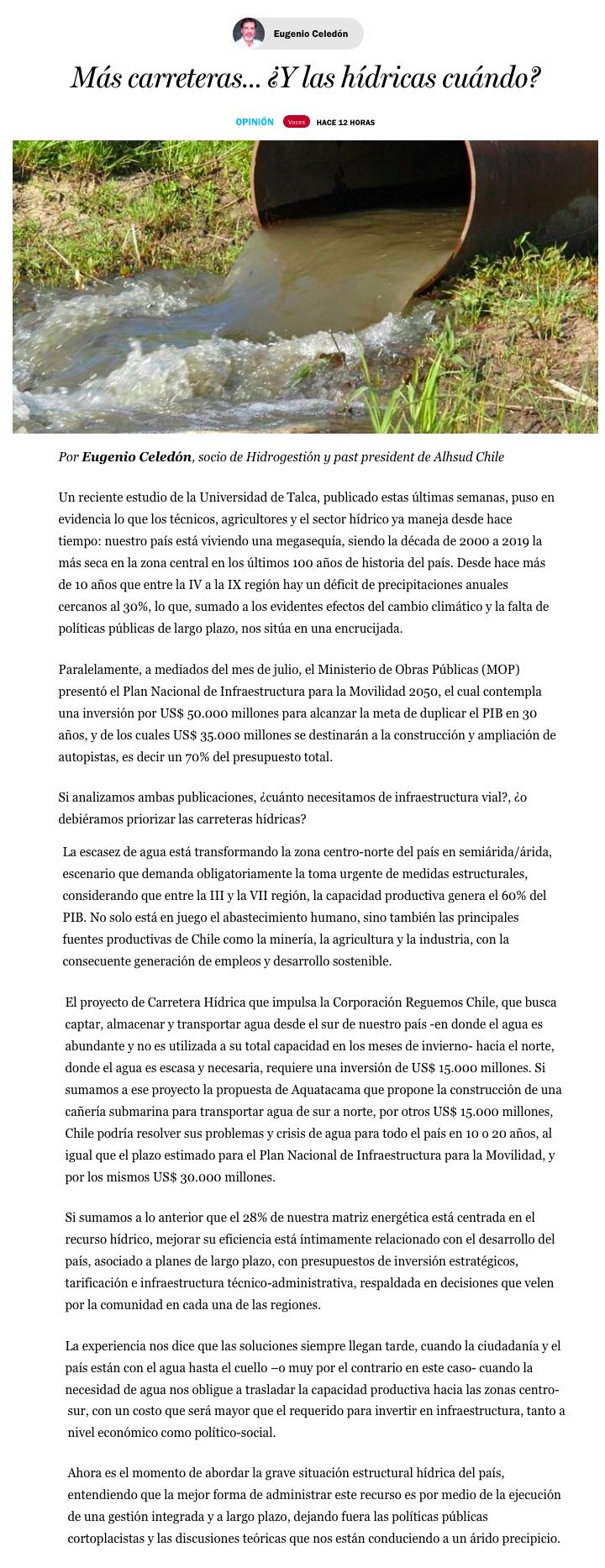 Eugenio Celedón

Más carreteras... ¿Y las hídricas cuándo?

OPINIÓN Voces HACE 12 HORAS

Por Eugenio Celedón, socio de Hidrogestión y past president de Alhsud Chile

Un reciente estudio de la Universidad de Talca, publicado estas últimas semanas, puso en evidencia lo que los técnicos, agricultores y el sector hídrico ya maneja desde hace tiempo: nuestro país está viviendo una megasequía, siendo la década de 2000 a 2019 la más seca en la zona central en los últimos 100 años de historia del país. Desde hace más de 10 años que entre la IV a la IX región hay un déficit de precipitaciones anuales cercanos al 30%, lo que, sumado a los evidentes efectos del cambio climático y la falta de políticas públicas de largo plazo, nos sitúa en una encrucijada.

Paralelamente, a mediados del mes de julio, el Ministerio de Obras Públicas (MOP) presentó el Plan Nacional de Infraestructura para la Movilidad 2050, el cual contempla una inversión por US$ 50.000 millones para alcanzar la meta de duplicar el PIB en 30 años, y de los cuales US$ 35.000 millones se destinarán a la construcción y ampliación de autopistas, es decir un 70% del presupuesto total.

Si analizamos ambas publicaciones, ¿cuánto necesitamos de infraestructura vial?, ¿o debiéramos priorizar las carreteras hídricas?

La escasez de agua está transformando la zona centro-norte del país en semiárida/árida, escenario que demanda obligatoriamente la toma urgente de medidas estructurales, considerando que entre la III y la VII región, la capacidad productiva genera el 60% del PIB. No solo está en juego el abastecimiento humano, sino también las principales fuentes productivas de Chile como la minería, la agricultura y la industria, con la consecuente generación de empleos y desarrollo sostenible.

El proyecto de Carretera Hídrica que impulsa la Corporación Reguemos Chile, que busca captar, almacenar y transportar agua desde el sur de nuestro país -en donde el agua es abundante y no es utilizada a su total capacidad en los meses de invierno- hacia el norte, donde el agua es escasa y necesaria, requiere una inversión de US$ 15.000 millones. Si sumamos a ese proyecto la propuesta de Aquatacama que propone la construcción de una cañería submarina para transportar agua de sur a norte, por otros US$ 15.000 millones, Chile podría resolver sus problemas y crisis de agua para todo el país en 10 o 20 años, al igual que el plazo estimado para el Plan Nacional de Infraestructura para la Movilidad, y por los mismos US$ 30.000 millones.

Si sumamos a lo anterior que el 28% de nuestra matriz energética está centrada en el recurso hídrico, mejorar su eficiencia está íntimamente relacionado con el desarrollo del país, asociado a planes de largo plazo, con presupuestos de inversión estratégicos, tarificación e infraestructura técnico-administrativa, respaldada en decisiones que velen por la comunidad en cada una de las regiones.

La experiencia nos dice que las soluciones siempre llegan tarde, cuando la ciudadanía y el país están con el agua hasta el cuello –o muy por el contrario en este caso- cuando la necesidad de agua nos obligue a trasladar la capacidad productiva hacia las zonas centro-sur, con un costo que será mayor que el requerido para invertir en infraestructura, tanto a nivel económico como político-social.

Ahora es el momento de abordar la grave situación estructural hídrica del país, entendiendo que la mejor forma de administrar este recurso es por medio de la ejecución de una gestión integrada y a largo plazo, dejando fuera las políticas públicas cortoplacistas y las discusiones teóricas que nos están conduciendo a un árido precipicio.